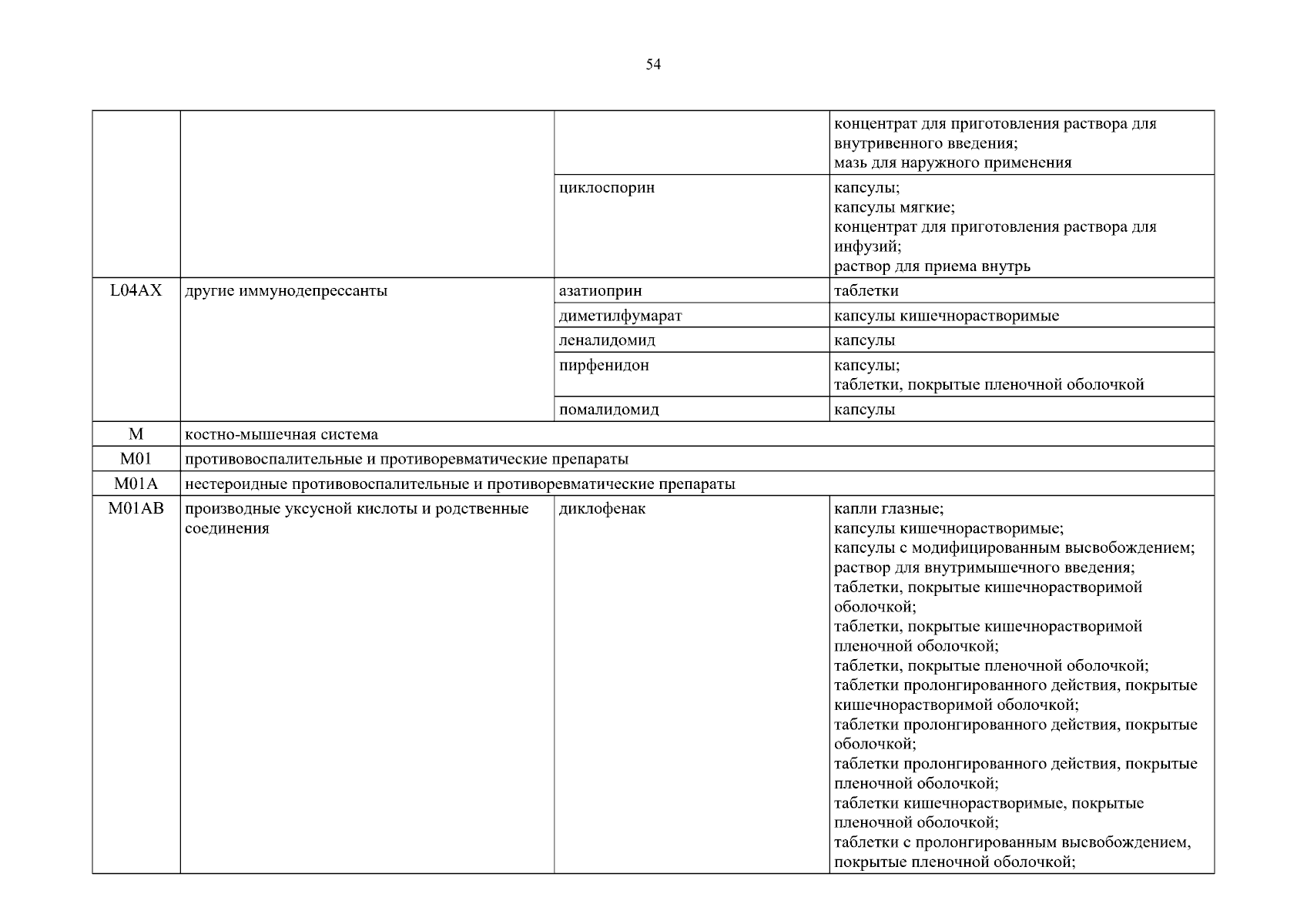 54

| | | | |
|---|---|---|---|
| | | | концентрат для приготовления раствора для внутривенного введения; мазь для наружного применения |
| | | циклоспорин | капсулы; капсулы мягкие; концентрат для приготовления раствора для инфузий; раствор для приема внутрь |
| L04AX | другие иммунодепрессанты | азатиоприн | таблетки |
| | | диметилфумарат | капсулы кишечнорастворимые |
| | | леналидомид | капсулы |
| | | пирфенидон | капсулы; таблетки, покрытые пленочной оболочкой |
| | | помалидомид | капсулы |
| M | костно-мышечная система | | |
| M01 | противовоспалительные и противоревматические препараты | | |
| M01A | нестероидные противовоспалительные и противоревматические препараты | | |
| M01AB | производные уксусной кислоты и родственные соединения | диклофенак | капли глазные; капсулы кишечнорастворимые; капсулы с модифицированным высвобождением; раствор для внутримышечного введения; таблетки, покрытые кишечнорастворимой оболочкой; таблетки, покрытые кишечнорастворимой пленочной оболочкой; таблетки, покрытые пленочной оболочкой; таблетки пролонгированного действия, покрытые кишечнорастворимой оболочкой; таблетки пролонгированного действия, покрытые оболочкой; таблетки пролонгированного действия, покрытые пленочной оболочкой; таблетки кишечнорастворимые, покрытые пленочной оболочкой; таблетки с пролонгированным высвобождением, покрытые пленочной оболочкой; |